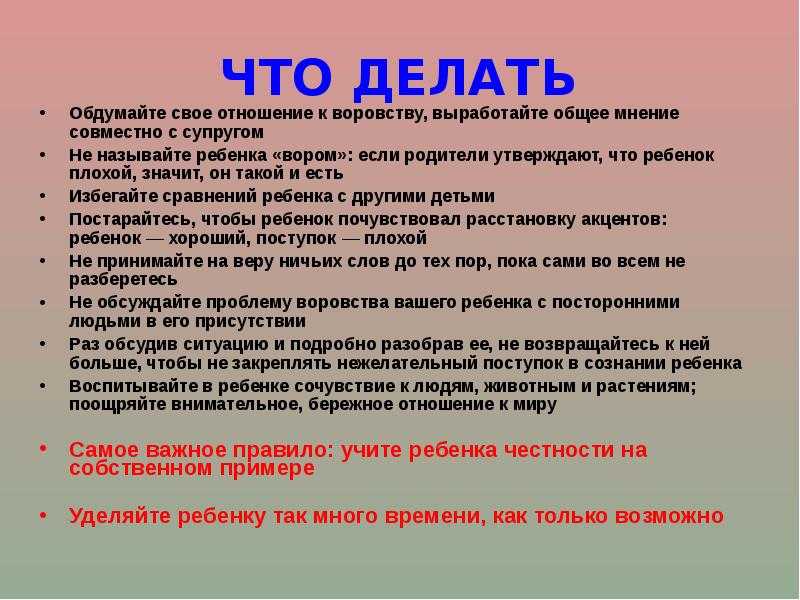 ЧТО ДЕЛАТЬ

• Обдумайте свое отношение к воровству, выработайте общее мнение совместно с супругом
• Не называйте ребенка «вором»: если родители утверждают, что ребенок плохой, значит, он такой и есть
• Избегайте сравнений ребенка с другими детьми
• Постарайтесь, чтобы ребенок почувствовал расстановку акцентов: ребенок — хороший, поступок — плохой
• Не принимайте на веру ничьих слов до тех пор, пока сами во всем не разберетесь
• Не обсуждайте проблему воровства вашего ребенка с посторонними людьми в его присутствии
• Раз обсудив ситуацию и подробно разобрав ее, не возвращайтесь к ней больше, чтобы не закреплять нежелательный поступок в сознании ребенка
• Воспитывайте в ребенке сочувствие к людям, животным и растениям; поощряйте внимательное, бережное отношение к миру

• Самое важное правило: учите ребенка честности на собственном примере

• Уделяйте ребенку так много времени, как только возможно